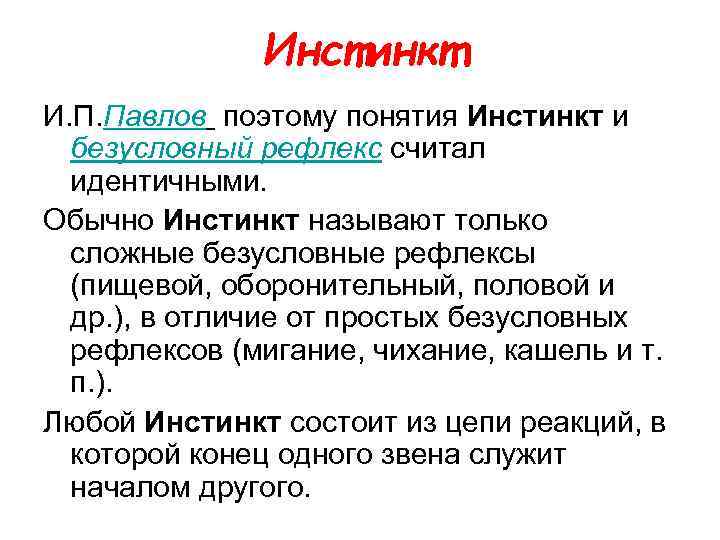 Инстинкт

И.П.Павлов поэтому понятия Инстинкт и безусловный рефлекс считал идентичными.

Обычно Инстинкт называют только сложные безусловные рефлексы (пищевой, оборонительный, половой и др.), в отличие от простых безусловных рефлексов (мигание, чихание, кашель и т. п.).

Любой Инстинкт состоит из цепи реакций, в которой конец одного звена служит началом другого.